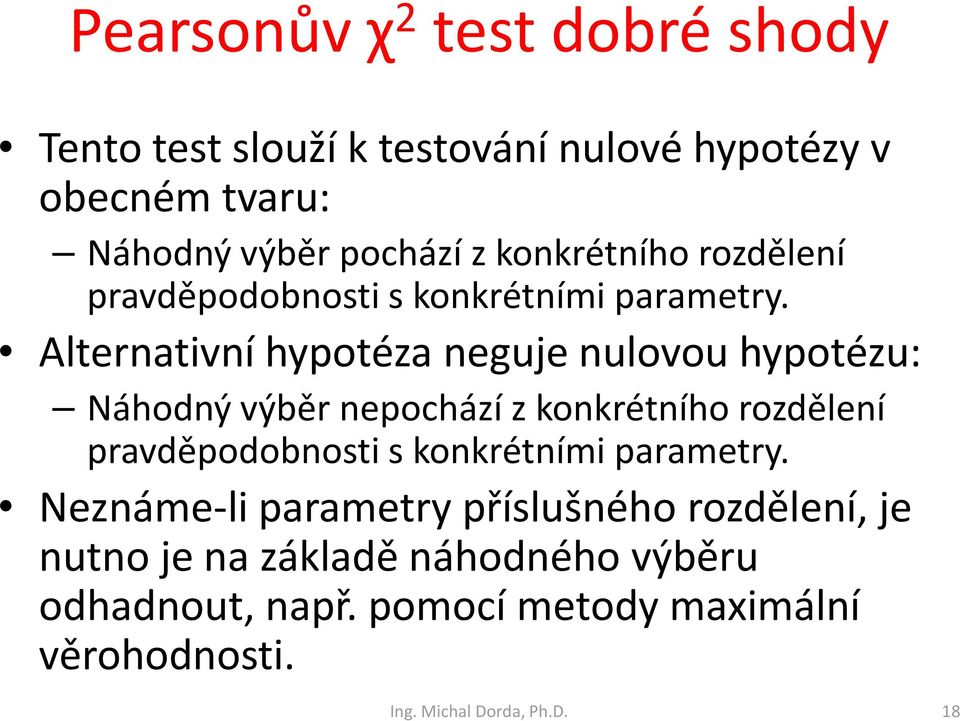 Pearsonův $\chi^2$ test dobré shody

• Tento test slouží k testování nulové hypotézy v obecném tvaru:
– Náhodný výběr pochází z konkrétního rozdělení pravděpodobnosti s konkrétními parametry.
• Alternativní hypotéza neguje nulovou hypotézu:
– Náhodný výběr nepochází z konkrétního rozdělení pravděpodobnosti s konkrétními parametry.
• Neznáme-li parametry příslušného rozdělení, je nutno je na základě náhodného výběru odhadnout, např. pomocí metody maximální věrohodnosti.

Ing. Michal Dorda, Ph.D.

18